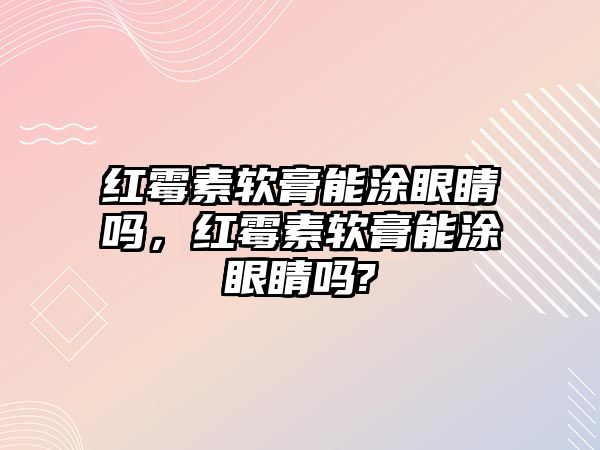 红霉素软膏能涂眼睛吗，红霉素软膏能涂眼睛吗?